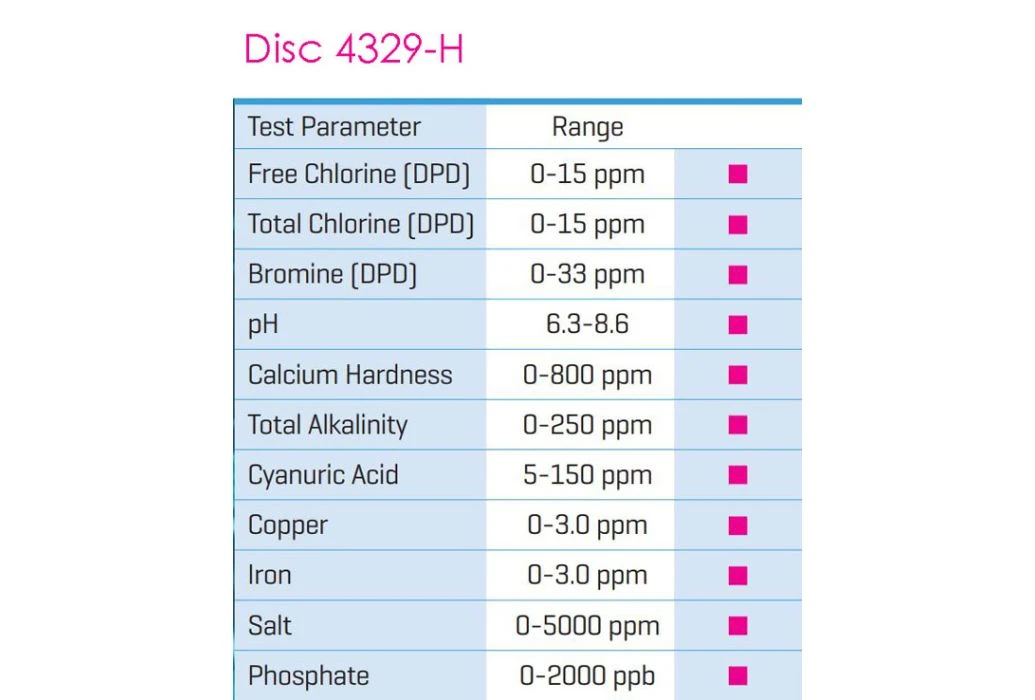 Disc 4329-H

| Test Parameter | Range | |
|---|---|---|
| Free Chlorine (DPD) | 0-15 ppm | ■ |
| Total Chlorine (DPD) | 0-15 ppm | ■ |
| Bromine (DPD) | 0-33 ppm | ■ |
| pH | 6.3-8.6 | ■ |
| Calcium Hardness | 0-800 ppm | ■ |
| Total Alkalinity | 0-250 ppm | ■ |
| Cyanuric Acid | 5-150 ppm | ■ |
| Copper | 0-3.0 ppm | ■ |
| Iron | 0-3.0 ppm | ■ |
| Salt | 0-5000 ppm | ■ |
| Phosphate | 0-2000 ppb | ■ |